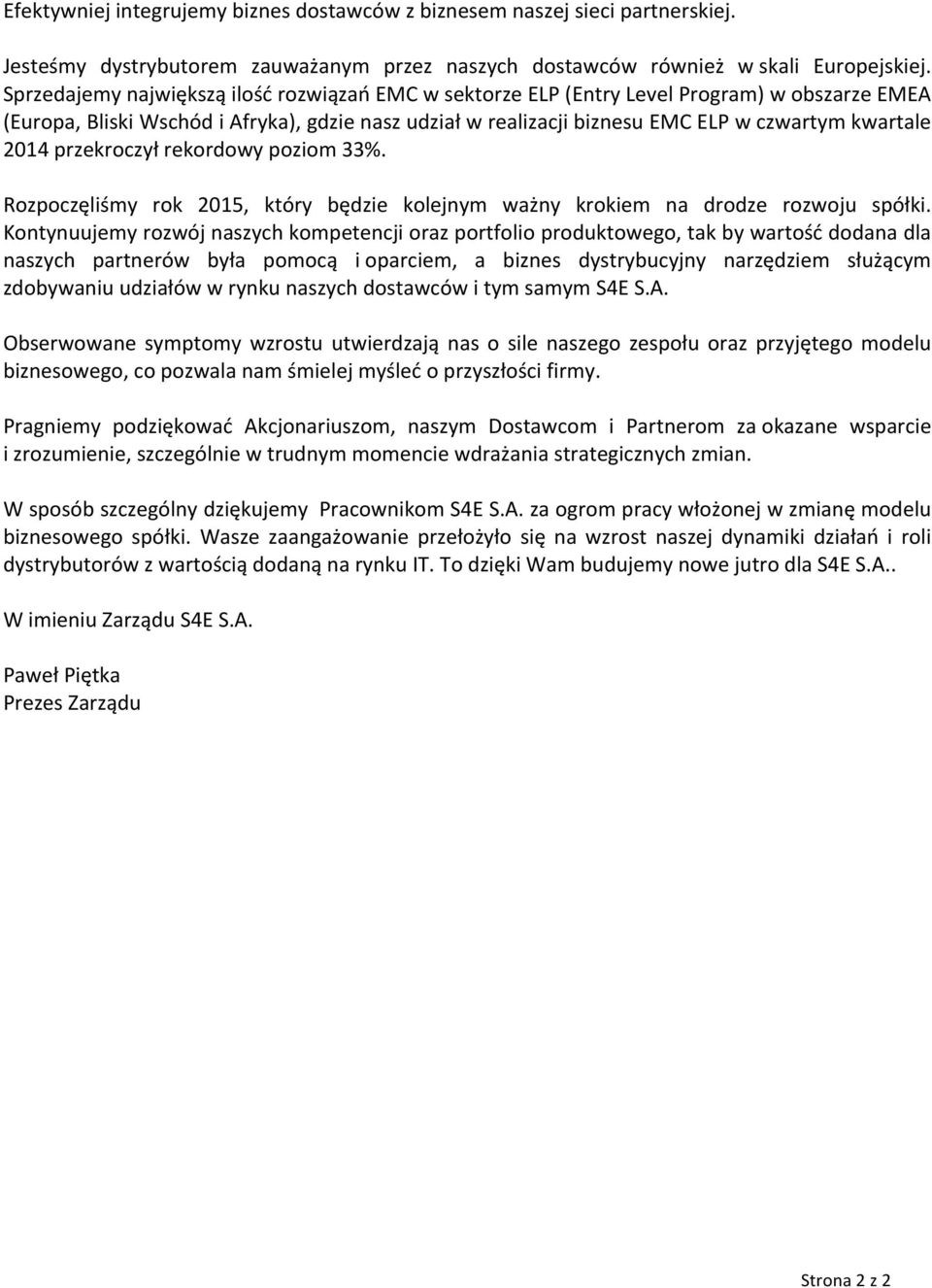 Efektywniej integrujemy biznes dostawców z biznesem naszej sieci partnerskiej.

Jesteśmy dystrybutorem zauważanym przez naszych dostawców również w skali Europejskiej. Sprzedajemy największą ilość rozwiązań EMC w sektorze ELP (Entry Level Program) w obszarze EMEA (Europa, Bliski Wschód i Afryka), gdzie nasz udział w realizacji biznesu EMC ELP w czwartym kwartale 2014 przekroczył rekordowy poziom 33%.

Rozpoczęliśmy rok 2015, który będzie kolejnym ważny krokiem na drodze rozwoju spółki. Kontynuujemy rozwój naszych kompetencji oraz portfolio produktowego, tak by wartość dodana dla naszych partnerów była pomocą i oparciem, a biznes dystrybucyjny narzędziem służącym zdobywaniu udziałów w rynku naszych dostawców i tym samym S4E S.A.

Obserwowane symptomy wzrostu utwierdzają nas o sile naszego zespołu oraz przyjętego modelu biznesowego, co pozwala nam śmielej myśleć o przyszłości firmy.

Pragniemy podziękować Akcjonariuszom, naszym Dostawcom i Partnerom za okazane wsparcie i zrozumienie, szczególnie w trudnym momencie wdrażania strategicznych zmian.

W sposób szczególny dziękujemy Pracownikom S4E S.A. za ogrom pracy włożonej w zmianę modelu biznesowego spółki. Wasze zaangażowanie przełożyło się na wzrost naszej dynamiki działań i roli dystrybutorów z wartością dodaną na rynku IT. To dzięki Wam budujemy nowe jutro dla S4E S.A..

W imieniu Zarządu S4E S.A.

Paweł Piętka
Prezes Zarządu

Strona 2 z 2